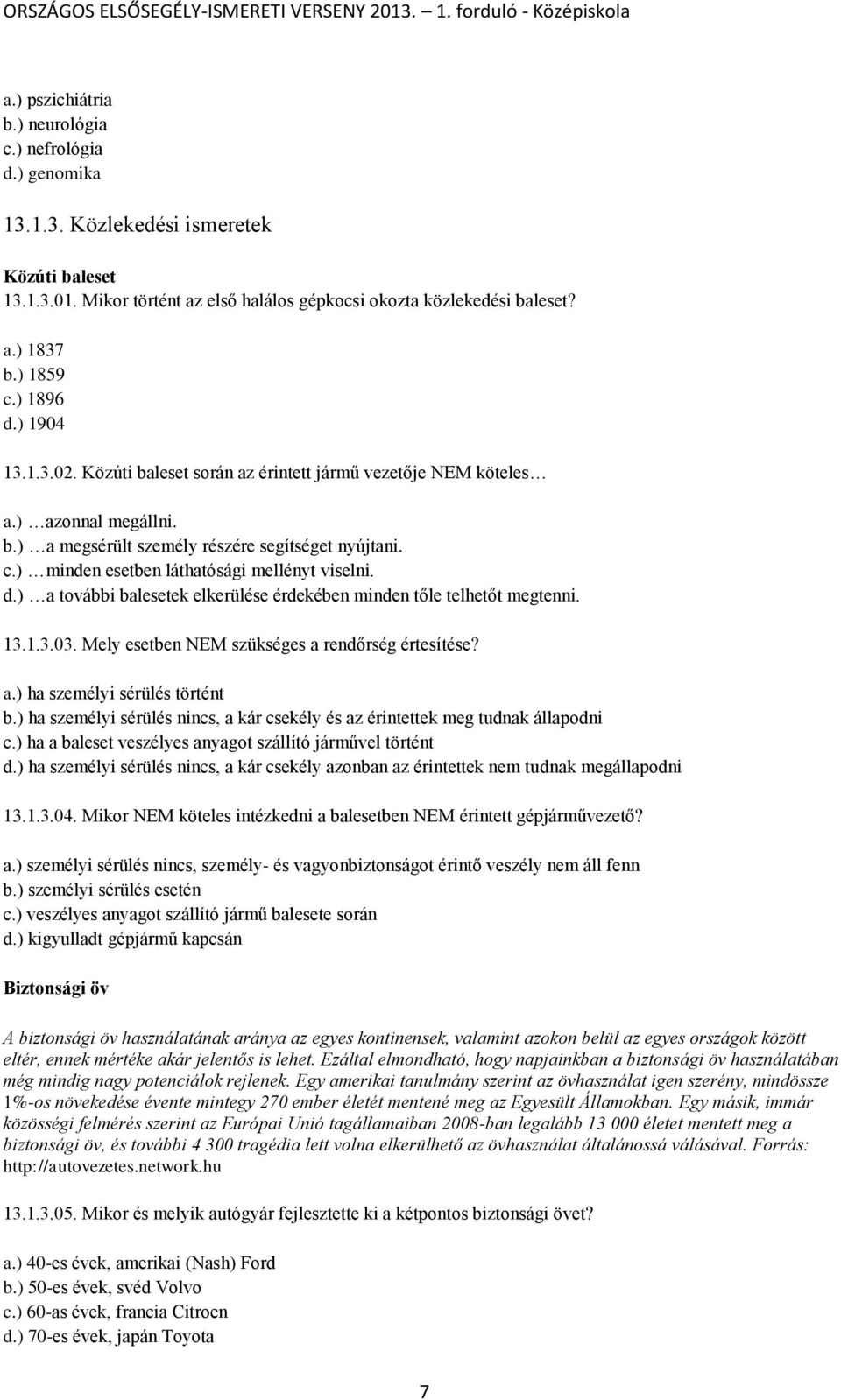 ORSZÁGOS ELSŐSEGÉLY-ISMERETI VERSENY 2013. – 1. forduló - Középiskola

a.) pszichiátria
b.) neurológia
c.) nefrológia
d.) genomika

13.1.3. Közlekedési ismeretek

Közúti baleset
13.1.3.01. Mikor történt az első halálos gépkocsi okozta közlekedési baleset?

a.) 1837
b.) 1859
c.) 1896
d.) 1904

13.1.3.02. Közúti baleset során az érintett jármű vezetője NEM köteles…

a.) …azonnal megállni.
b.) …a megsérült személy részére segítséget nyújtani.
c.) …minden esetben láthatósági mellényt viselni.
d.) …a további balesetek elkerülése érdekében minden tőle telhetőt megtenni.

13.1.3.03. Mely esetben NEM szükséges a rendőrség értesítése?

a.) ha személyi sérülés történt
b.) ha személyi sérülés nincs, a kár csekély és az érintettek meg tudnak állapodni
c.) ha a baleset veszélyes anyagot szállító járművel történt
d.) ha személyi sérülés nincs, a kár csekély azonban az érintettek nem tudnak megállapodni

13.1.3.04. Mikor NEM köteles intézkedni a balesetben NEM érintett gépjárművezető?

a.) személyi sérülés nincs, személy- és vagyonbiztonságot érintő veszély nem áll fenn
b.) személyi sérülés esetén
c.) veszélyes anyagot szállító jármű balesete során
d.) kigyulladt gépjármű kapcsán

Biztonsági öv

A biztonsági öv használatának aránya az egyes kontinensek, valamint azokon belül az egyes országok között eltér, ennek mértéke akár jelentős is lehet. Ezáltal elmondható, hogy napjainkban a biztonsági öv használatában még mindig nagy potenciálok rejlenek. Egy amerikai tanulmány szerint az övhasználat igen szerény, mindössze 1%-os növekedése évente mintegy 270 ember életét mentené meg az Egyesült Államokban. Egy másik, immár közösségi felmérés szerint az Európai Unió tagállamaiban 2008-ban legalább 13 000 életet mentett meg a biztonsági öv, és további 4 300 tragédia lett volna elkerülhető az övhasználat általánossá válásával. Forrás: http://autovezetes.network.hu

13.1.3.05. Mikor és melyik autógyár fejlesztette ki a kétpontos biztonsági övet?

a.) 40-es évek, amerikai (Nash) Ford
b.) 50-es évek, svéd Volvo
c.) 60-as évek, francia Citroen
d.) 70-es évek, japán Toyota

7